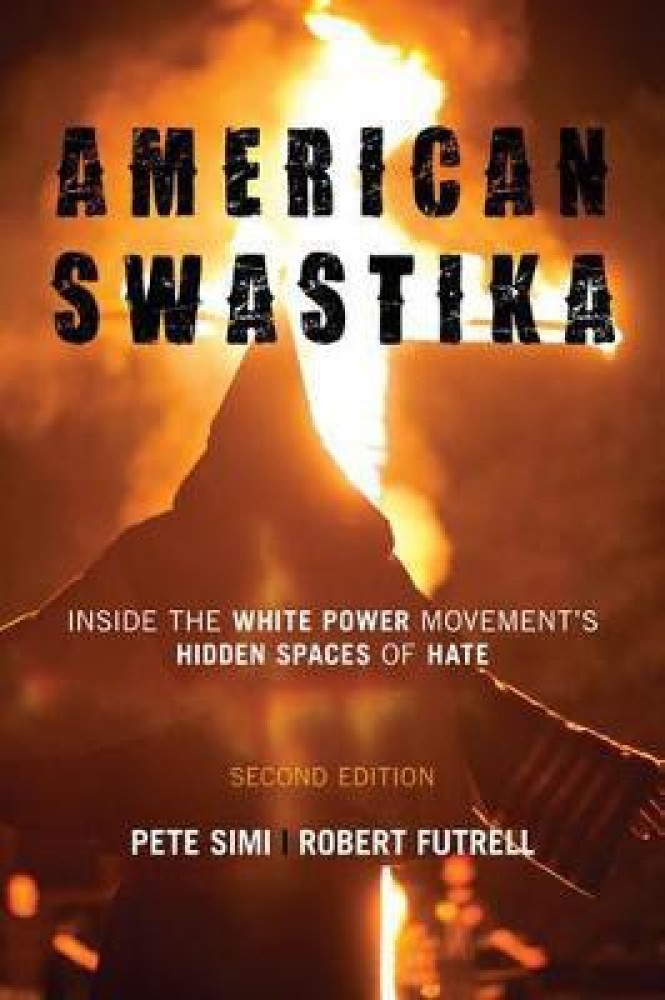 AMERICAN SWASTIKA

INSIDE THE WHITE POWER MOVEMENT'S HIDDEN SPACES OF HATE

SECOND EDITION

PETE SIMI | ROBERT FUTRELL